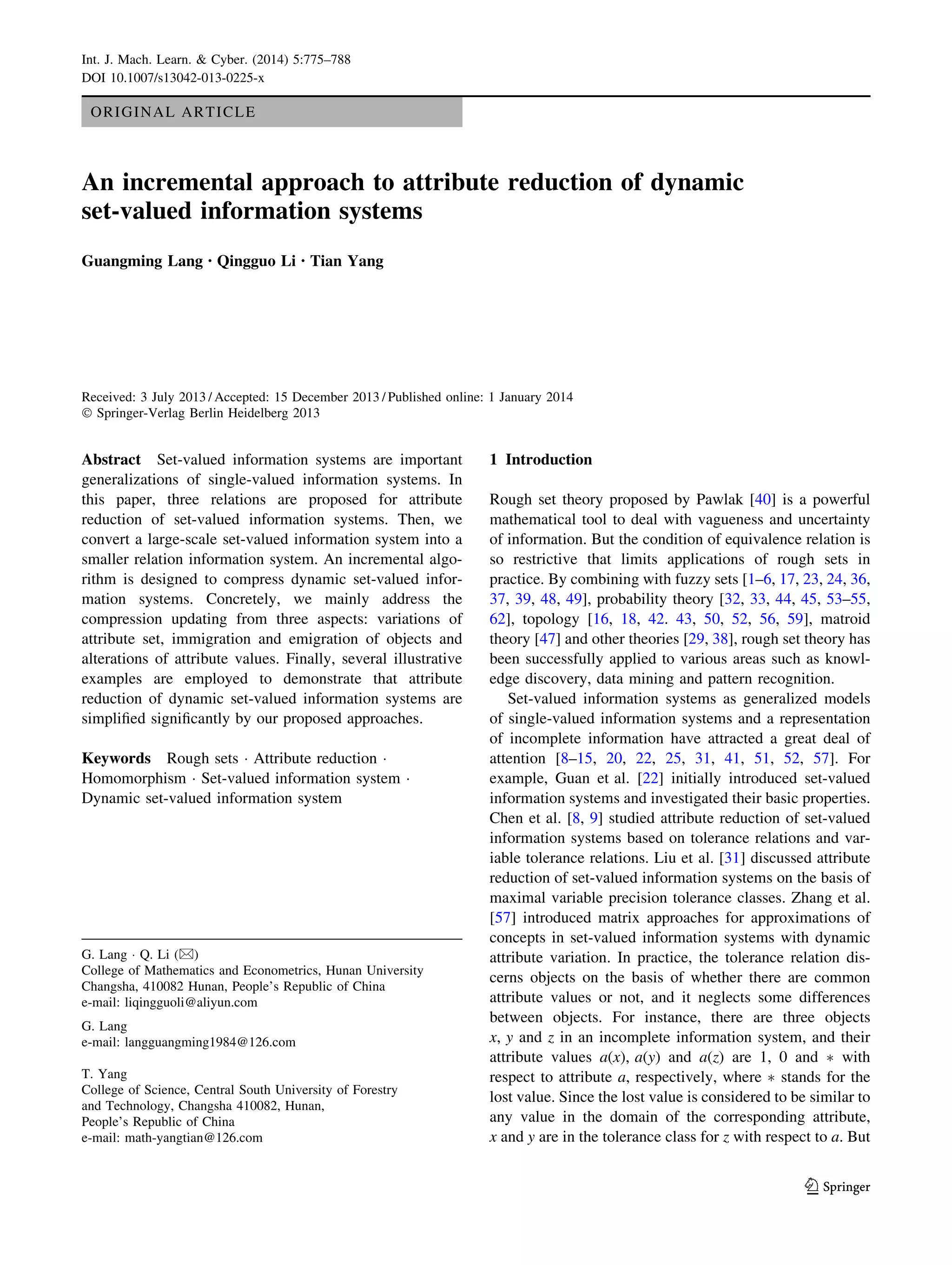 Int. J. Mach. Learn. & Cyber. (2014) 5:775–788
DOI 10.1007/s13042-013-0225-x

ORIGINAL ARTICLE

An incremental approach to attribute reduction of dynamic set-valued information systems

Guangming Lang · Qingguo Li · Tian Yang

Received: 3 July 2013 / Accepted: 15 December 2013 / Published online: 1 January 2014
© Springer-Verlag Berlin Heidelberg 2013

Abstract Set-valued information systems are important generalizations of single-valued information systems. In this paper, three relations are proposed for attribute reduction of set-valued information systems. Then, we convert a large-scale set-valued information system into a smaller relation information system. An incremental algorithm is designed to compress dynamic set-valued information systems. Concretely, we mainly address the compression updating from three aspects: variations of attribute set, immigration and emigration of objects and alterations of attribute values. Finally, several illustrative examples are employed to demonstrate that attribute reduction of dynamic set-valued information systems are simplified significantly by our proposed approaches.

Keywords Rough sets · Attribute reduction · Homomorphism · Set-valued information system · Dynamic set-valued information system

G. Lang · Q. Li (✉)
College of Mathematics and Econometrics, Hunan University Changsha, 410082 Hunan, People's Republic of China
e-mail: liqingguoli@aliyun.com

G. Lang
e-mail: langguangming1984@126.com

T. Yang
College of Science, Central South University of Forestry and Technology, Changsha 410082, Hunan, People's Republic of China
e-mail: math-yangtian@126.com

1 Introduction

Rough set theory proposed by Pawlak [40] is a powerful mathematical tool to deal with vagueness and uncertainty of information. But the condition of equivalence relation is so restrictive that limits applications of rough sets in practice. By combining with fuzzy sets [1–6, 17, 23, 24, 36, 37, 39, 48, 49], probability theory [32, 33, 44, 45, 53–55, 62], topology [16, 18, 42. 43, 50, 52, 56, 59], matroid theory [47] and other theories [29, 38], rough set theory has been successfully applied to various areas such as knowledge discovery, data mining and pattern recognition.

Set-valued information systems as generalized models of single-valued information systems and a representation of incomplete information have attracted a great deal of attention [8–15, 20, 22, 25, 31, 41, 51, 52, 57]. For example, Guan et al. [22] initially introduced set-valued information systems and investigated their basic properties. Chen et al. [8, 9] studied attribute reduction of set-valued information systems based on tolerance relations and variable tolerance relations. Liu et al. [31] discussed attribute reduction of set-valued information systems on the basis of maximal variable precision tolerance classes. Zhang et al. [57] introduced matrix approaches for approximations of concepts in set-valued information systems with dynamic attribute variation. In practice, the tolerance relation discerns objects on the basis of whether there are common attribute values or not, and it neglects some differences between objects. For instance, there are three objects $x$, $y$ and $z$ in an incomplete information system, and their attribute values $a(x)$, $a(y)$ and $a(z)$ are 1, 0 and $*$ with respect to attribute $a$, respectively, where $*$ stands for the lost value. Since the lost value is considered to be similar to any value in the domain of the corresponding attribute, $x$ and $y$ are in the tolerance class for $z$ with respect to $a$. But

Springer